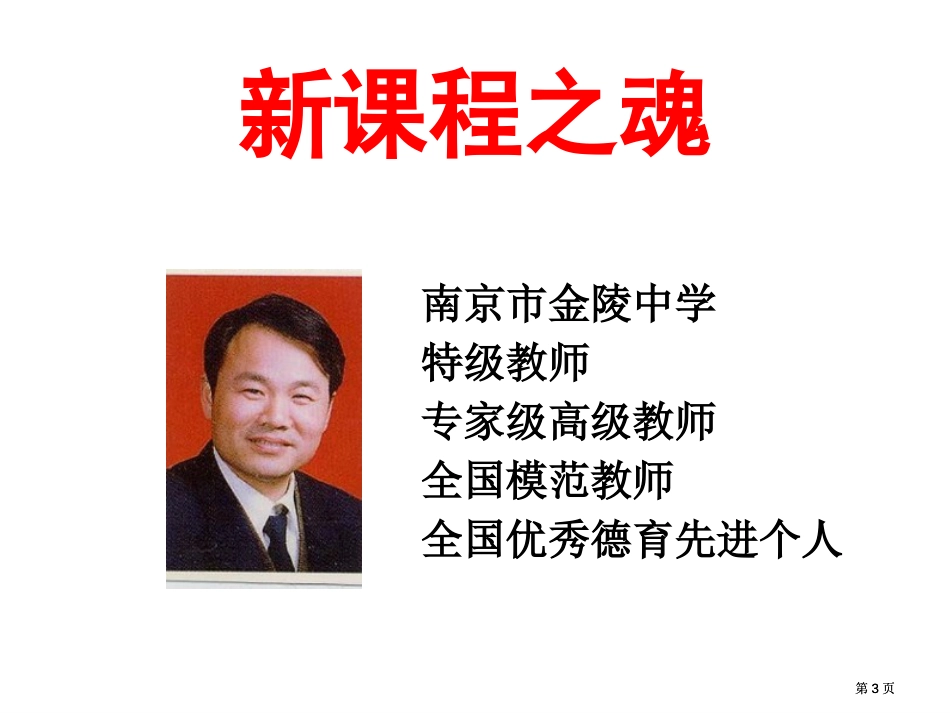 新课程之魂

南京市金陵中学
特级教师
专家级高级教师
全国模范教师
全国优秀德育先进个人

第 3 页